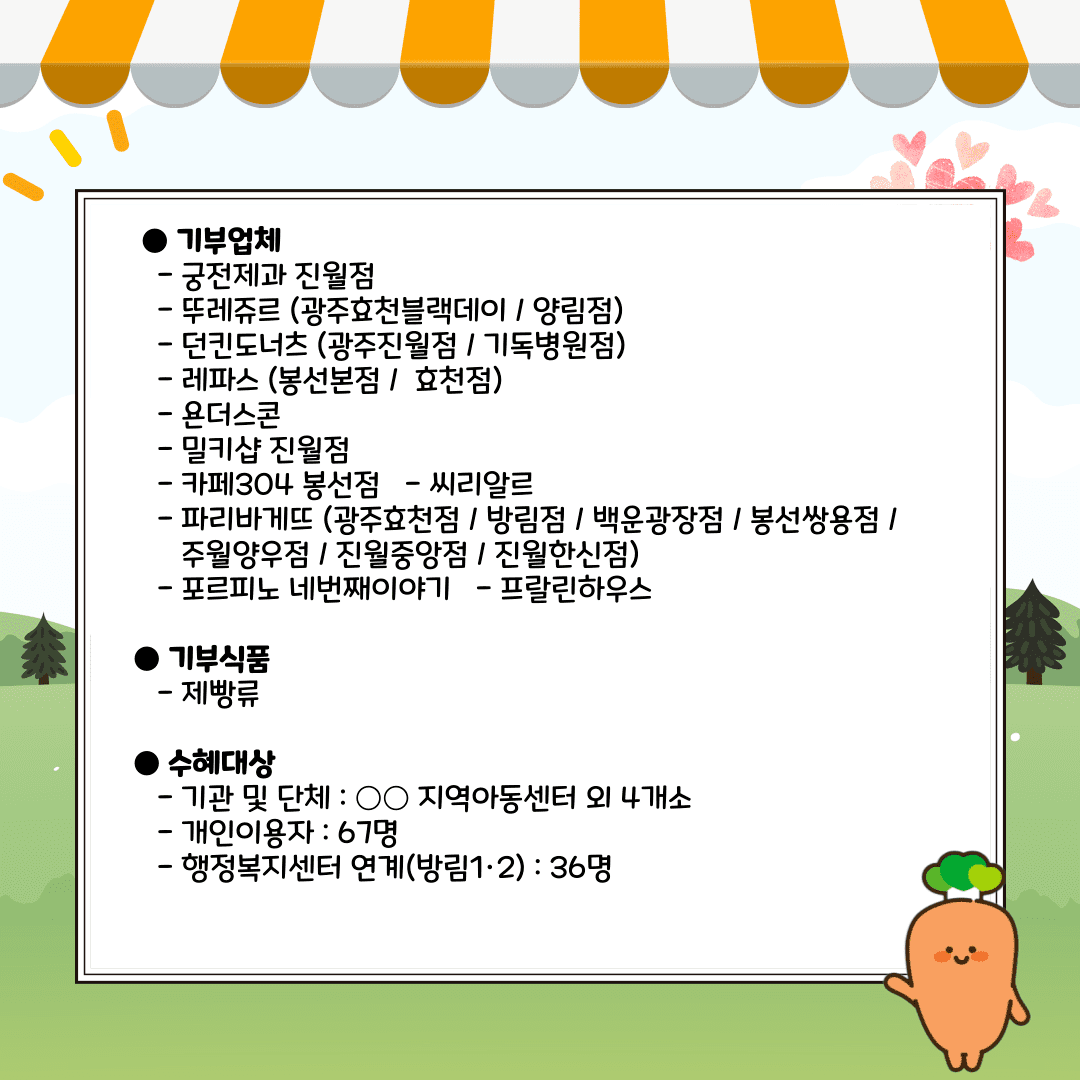 ● 기부업체
- 궁전제과 진월점
- 뚜레쥬르 (광주효천블랙데이 / 양림점)
- 던킨도너츠 (광주진월점 / 기독병원점)
- 레파스 (봉선본점 / 효천점)
- 욘더스콘
- 밀키샵 진월점
- 카페304 봉선점 - 씨리알르
- 파리바게뜨 (광주효천점 / 방림점 / 백운광장점 / 봉선쌍용점 / 주월양우점 / 진월중앙점 / 진월한신점)
- 포르피노 네번째이야기 - 프랄린하우스

● 기부식품
- 제빵류

● 수혜대상
- 기관 및 단체 : ○○ 지역아동센터 외 4개소
- 개인이용자 : 67명
- 행정복지센터 연계(방림1·2) : 36명